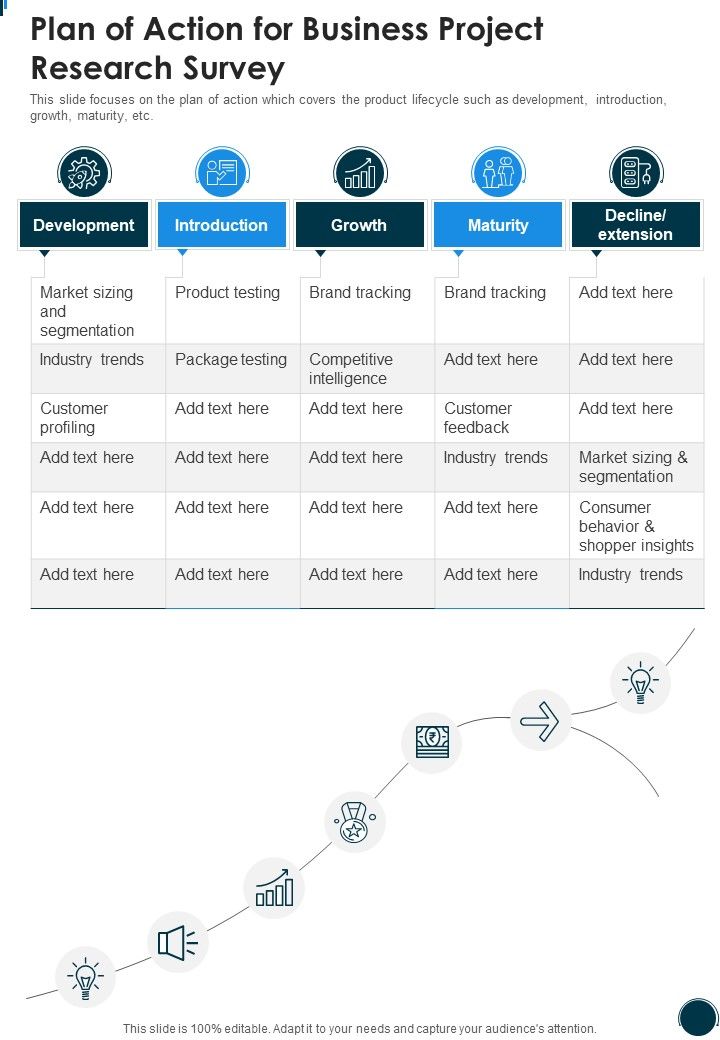 Plan of Action for Business Project Research Survey

This slide focuses on the plan of action which covers the product lifecycle such as development, introduction, growth, maturity, etc.

| Development | Introduction | Growth | Maturity | Decline/ extension |
|---|---|---|---|---|
| Market sizing and segmentation | Product testing | Brand tracking | Brand tracking | Add text here |
| Industry trends | Package testing | Competitive intelligence | Add text here | Add text here |
| Customer profiling | Add text here | Add text here | Customer feedback | Add text here |
| Add text here | Add text here | Add text here | Industry trends | Market sizing & segmentation |
| Add text here | Add text here | Add text here | Add text here | Consumer behavior & shopper insights |
| Add text here | Add text here | Add text here | Add text here | Industry trends |

This slide is 100% editable. Adapt it to your needs and capture your audience's attention.